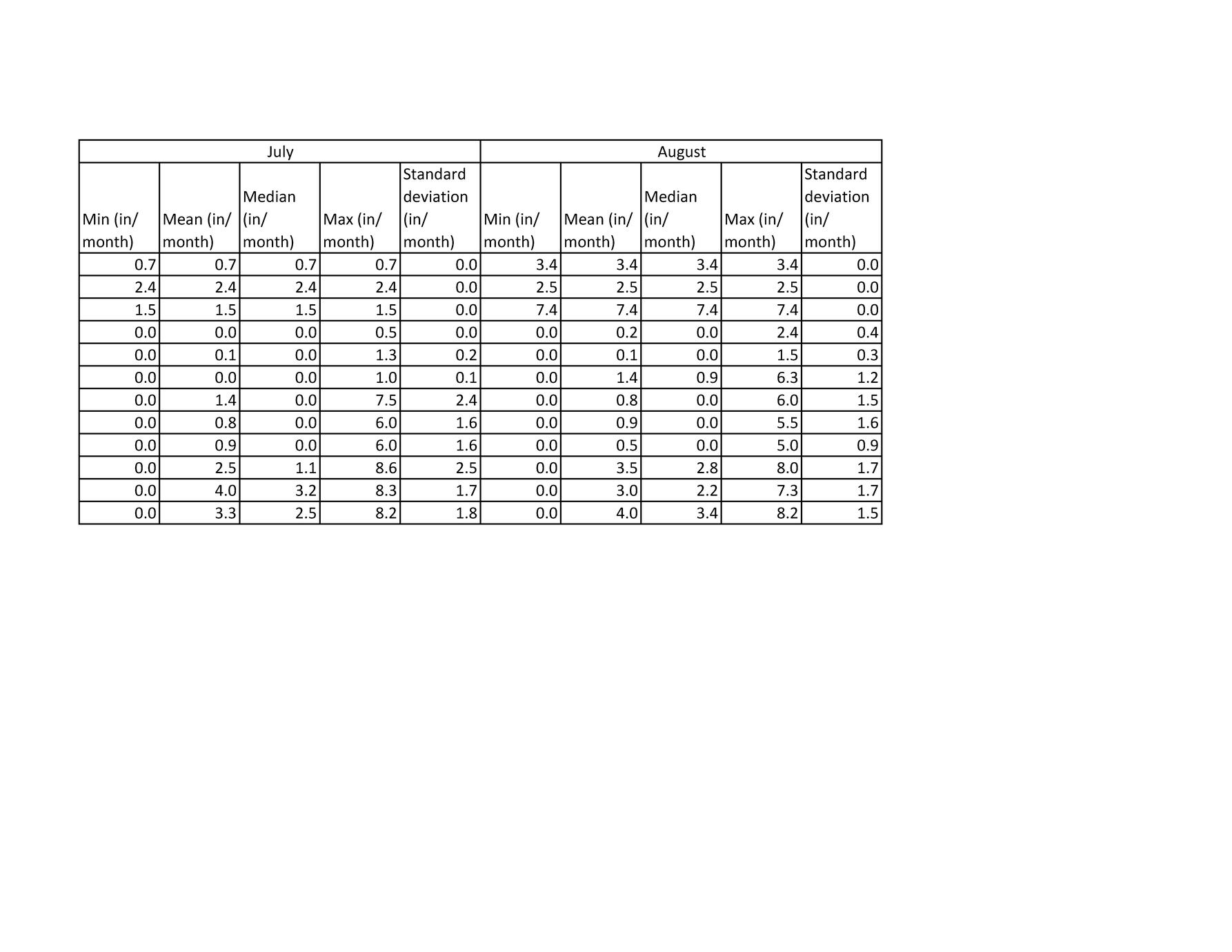 | July | | | | | August | | | | |
|---|---|---|---|---|---|---|---|---|---|
| Min (in/ month) | Mean (in/ month) | Median (in/ month) | Max (in/ month) | Standard deviation (in/ month) | Min (in/ month) | Mean (in/ month) | Median (in/ month) | Max (in/ month) | Standard deviation (in/ month) |
| 0.7 | 0.7 | 0.7 | 0.7 | 0.0 | 3.4 | 3.4 | 3.4 | 3.4 | 0.0 |
| 2.4 | 2.4 | 2.4 | 2.4 | 0.0 | 2.5 | 2.5 | 2.5 | 2.5 | 0.0 |
| 1.5 | 1.5 | 1.5 | 1.5 | 0.0 | 7.4 | 7.4 | 7.4 | 7.4 | 0.0 |
| 0.0 | 0.0 | 0.0 | 0.5 | 0.0 | 0.0 | 0.2 | 0.0 | 2.4 | 0.4 |
| 0.0 | 0.1 | 0.0 | 1.3 | 0.2 | 0.0 | 0.1 | 0.0 | 1.5 | 0.3 |
| 0.0 | 0.0 | 0.0 | 1.0 | 0.1 | 0.0 | 1.4 | 0.9 | 6.3 | 1.2 |
| 0.0 | 1.4 | 0.0 | 7.5 | 2.4 | 0.0 | 0.8 | 0.0 | 6.0 | 1.5 |
| 0.0 | 0.8 | 0.0 | 6.0 | 1.6 | 0.0 | 0.9 | 0.0 | 5.5 | 1.6 |
| 0.0 | 0.9 | 0.0 | 6.0 | 1.6 | 0.0 | 0.5 | 0.0 | 5.0 | 0.9 |
| 0.0 | 2.5 | 1.1 | 8.6 | 2.5 | 0.0 | 3.5 | 2.8 | 8.0 | 1.7 |
| 0.0 | 4.0 | 3.2 | 8.3 | 1.7 | 0.0 | 3.0 | 2.2 | 7.3 | 1.7 |
| 0.0 | 3.3 | 2.5 | 8.2 | 1.8 | 0.0 | 4.0 | 3.4 | 8.2 | 1.5 |